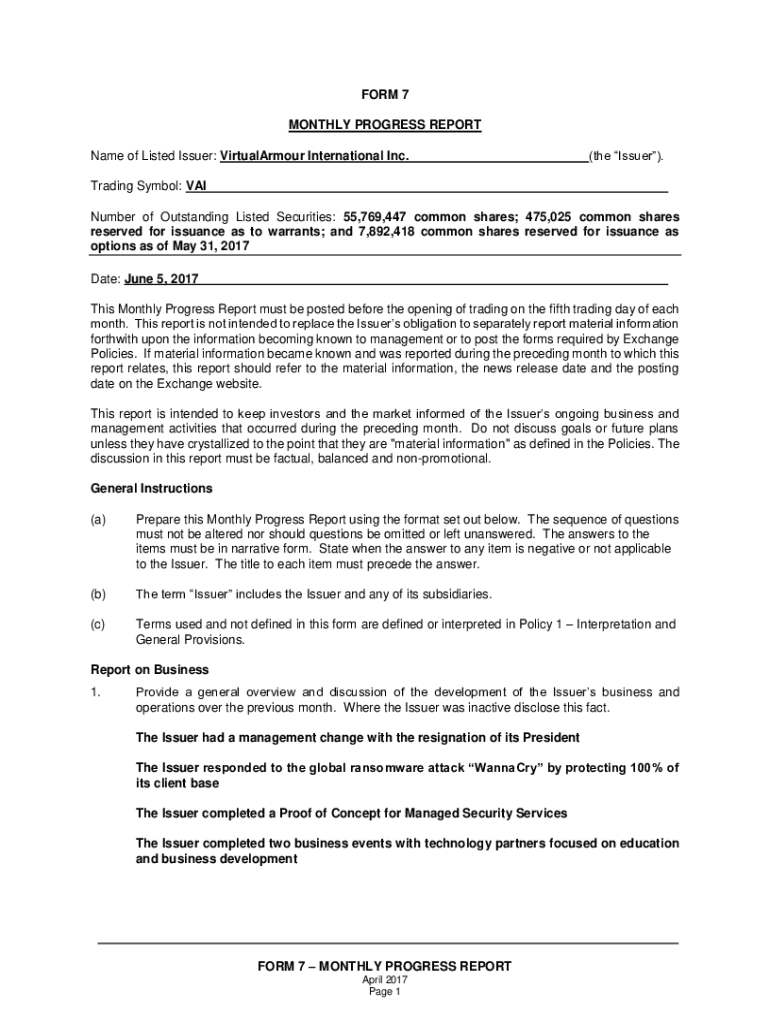 FORM 7

MONTHLY PROGRESS REPORT

Name of Listed Issuer: VirtualArmour International Inc. (the "Issuer").

Trading Symbol: VAI

Number of Outstanding Listed Securities: 55,769,447 common shares; 475,025 common shares reserved for issuance as to warrants; and 7,892,418 common shares reserved for issuance as options as of May 31, 2017

Date: June 5, 2017

This Monthly Progress Report must be posted before the opening of trading on the fifth trading day of each month. This report is not intended to replace the Issuer's obligation to separately report material information forthwith upon the information becoming known to management or to post the forms required by Exchange Policies. If material information became known and was reported during the preceding month to which this report relates, this report should refer to the material information, the news release date and the posting date on the Exchange website.

This report is intended to keep investors and the market informed of the Issuer's ongoing business and management activities that occurred during the preceding month. Do not discuss goals or future plans unless they have crystallized to the point that they are "material information" as defined in the Policies. The discussion in this report must be factual, balanced and non-promotional.

General Instructions

(a) Prepare this Monthly Progress Report using the format set out below. The sequence of questions must not be altered nor should questions be omitted or left unanswered. The answers to the items must be in narrative form. State when the answer to any item is negative or not applicable to the Issuer. The title to each item must precede the answer.

(b) The term "Issuer" includes the Issuer and any of its subsidiaries.

(c) Terms used and not defined in this form are defined or interpreted in Policy 1 – Interpretation and General Provisions.

Report on Business

1. Provide a general overview and discussion of the development of the Issuer's business and operations over the previous month. Where the Issuer was inactive disclose this fact.

The Issuer had a management change with the resignation of its President

The Issuer responded to the global ransomware attack "WannaCry" by protecting 100% of its client base

The Issuer completed a Proof of Concept for Managed Security Services

The Issuer completed two business events with technology partners focused on education and business development

FORM 7 – MONTHLY PROGRESS REPORT
April 2017
Page 1